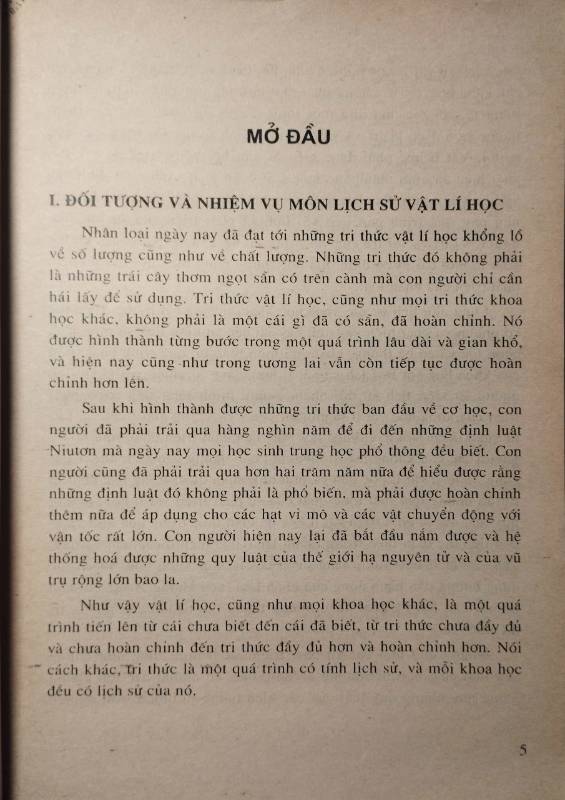 MỞ ĐẦU

I. ĐỐI TƯỢNG VÀ NHIỆM VỤ MÔN LỊCH SỬ VẬT LÍ HỌC

Nhân loại ngày nay đã đạt tới những tri thức vật lí học khổng lồ về số lượng cũng như về chất lượng. Những tri thức đó không phải là những trái cây thơm ngọt sẵn có trên cành mà con người chỉ cần hái lấy để sử dụng. Tri thức vật lí học, cũng như mọi tri thức khoa học khác, không phải là một cái gì đã có sẵn, đã hoàn chỉnh. Nó được hình thành từng bước trong một quá trình lâu dài và gian khổ, và hiện nay cũng như trong tương lai vẫn còn tiếp tục được hoàn chỉnh hơn lên.

Sau khi hình thành được những tri thức ban đầu về cơ học, con người đã phải trải qua hàng nghìn năm để đi đến những định luật Niutơn mà ngày nay mọi học sinh trung học phổ thông đều biết. Con người cũng đã phải trải qua hơn hai trăm năm nữa để hiểu được rằng những định luật đó không phải là phổ biến, mà phải được hoàn chỉnh thêm nữa để áp dụng cho các hạt vi mô và các vật chuyển động với vận tốc rất lớn. Con người hiện nay lại đã bắt đầu nắm được và hệ thống hoá được những quy luật của thế giới hạ nguyên tử và của vũ trụ rộng lớn bao la.

Như vậy vật lí học, cũng như mọi khoa học khác, là một quá trình tiến lên từ cái chưa biết đến cái đã biết, từ tri thức chưa đầy đủ và chưa hoàn chỉnh đến tri thức đầy đủ hơn và hoàn chỉnh hơn. Nói cách khác, tri thức là một quá trình có tính lịch sử, và mỗi khoa học đều có lịch sử của nó.

5